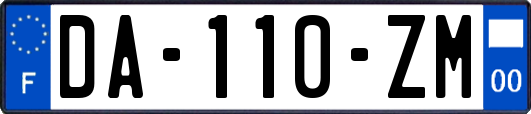 F

DA-110-ZM

00